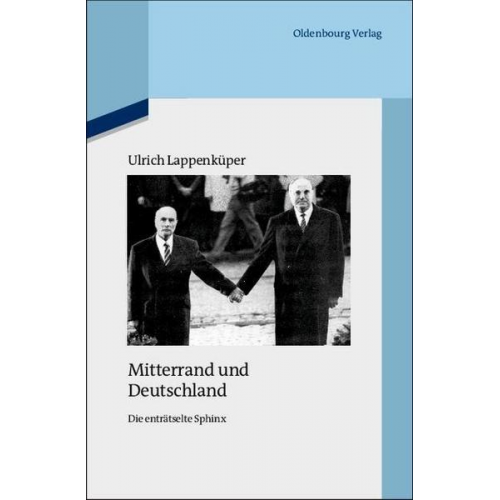 Oldenbourg Verlag

Ulrich Lappenküper

Mitterrand und Deutschland

Die enträtselte Sphinx